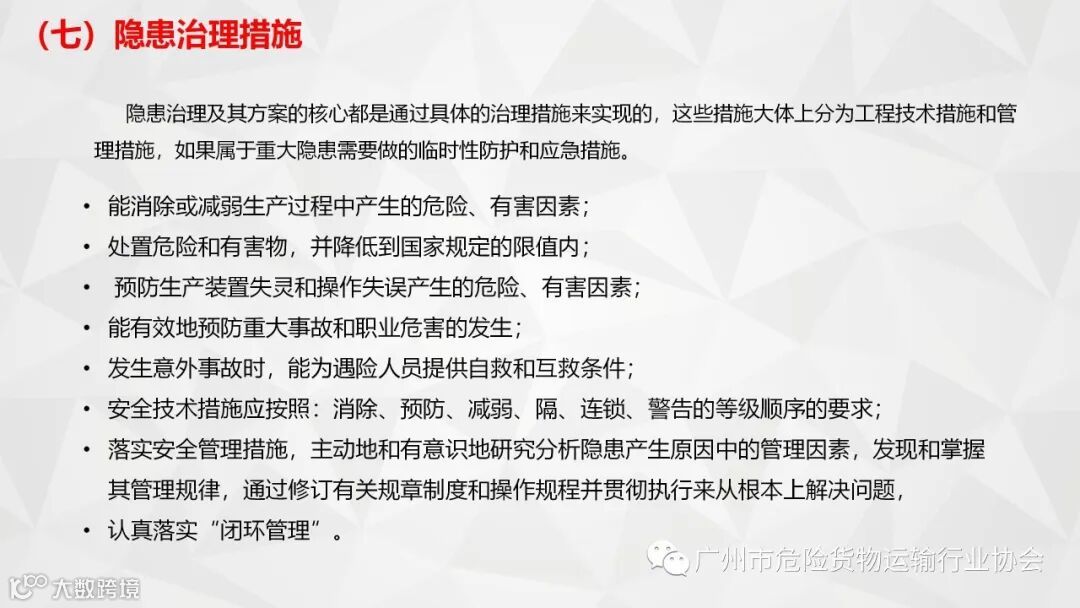 （七）隐患治理措施

隐患治理及其方案的核心都是通过具体的治理措施来实现的，这些措施大体上分为工程技术措施和管理措施，如果属于重大隐患需要做的临时性防护和应急措施。

• 能消除或减弱生产过程中产生的危险、有害因素；
• 处置危险和有害物，并降低到国家规定的限值内；
• 预防生产装置失灵和操作失误产生的危险、有害因素；
• 能有效地预防重大事故和职业危害的发生；
• 发生意外事故时，能为遇险人员提供自救和互救条件；
• 安全技术措施应按照：消除、预防、减弱、隔、连锁、警告的等级顺序的要求；
• 落实安全管理措施，主动地和有意识地研究分析隐患产生原因中的管理因素，发现和掌握其管理规律，通过修订有关规章制度和操作规程并贯彻执行来从根本上解决问题，
• 认真落实“闭环管理”。

广州市危险货物运输行业协会

大数跨境